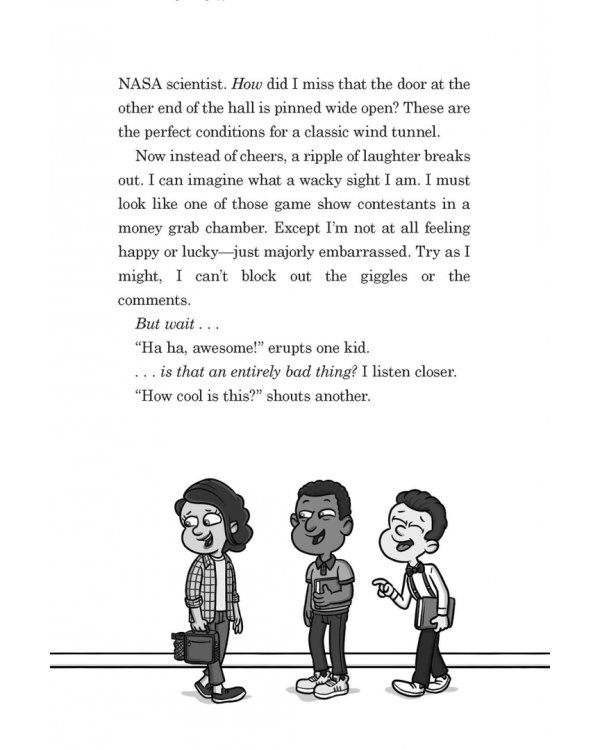 NASA scientist. How did I miss that the door at the other end of the hall is pinned wide open? These are the perfect conditions for a classic wind tunnel.

Now instead of cheers, a ripple of laughter breaks out. I can imagine what a wacky sight I am. I must look like one of those game show contestants in a money grab chamber. Except I'm not at all feeling happy or lucky—just majorly embarrassed. Try as I might, I can't block out the giggles or the comments.

But wait . . .

"Ha ha, awesome!" erupts one kid.

. . . is that an entirely bad thing? I listen closer.

"How cool is this?" shouts another.